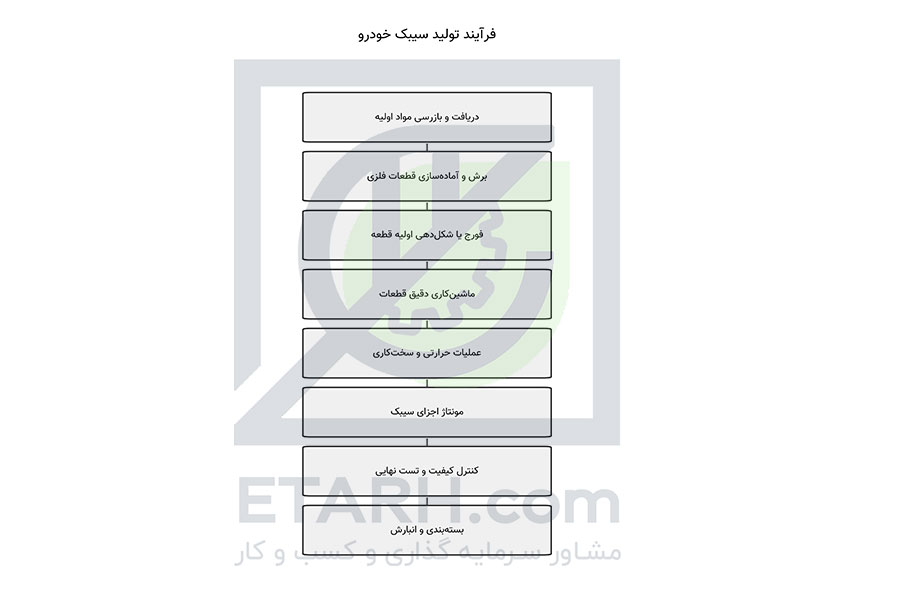 فرآیند تولید سیبک خودرو

دریافت و بازرسی مواد اولیه

برش و آماده‌سازی قطعات فلزی

فورج یا شکل‌دهی اولیه قطعه

ماشین‌کاری دقیق قطعات

عملیات حرارتی و سخت‌کاری

مونتاژ اجزای سیبک

کنترل کیفیت و تست نهایی

بسته‌بندی و انبارش

ETARH.com

مشاور سرمایه گذاری و کسب و کار